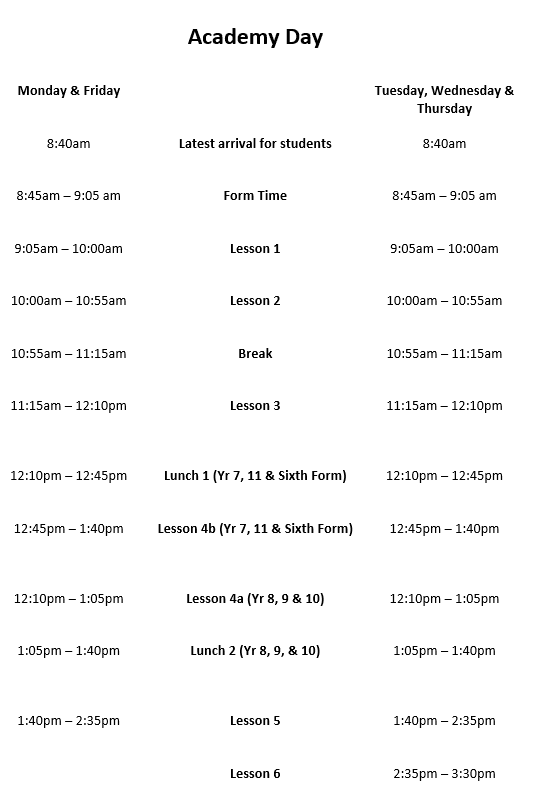 Academy Day

| Monday & Friday | | Tuesday, Wednesday & Thursday |
|---|---|---|
| 8:40am | Latest arrival for students | 8:40am |
| 8:45am – 9:05 am | Form Time | 8:45am – 9:05 am |
| 9:05am – 10:00am | Lesson 1 | 9:05am – 10:00am |
| 10:00am – 10:55am | Lesson 2 | 10:00am – 10:55am |
| 10:55am – 11:15am | Break | 10:55am – 11:15am |
| 11:15am – 12:10pm | Lesson 3 | 11:15am – 12:10pm |
| 12:10pm – 12:45pm | Lunch 1 (Yr 7, 11 & Sixth Form) | 12:10pm – 12:45pm |
| 12:45pm – 1:40pm | Lesson 4b (Yr 7, 11 & Sixth Form) | 12:45pm – 1:40pm |
| 12:10pm – 1:05pm | Lesson 4a (Yr 8, 9 & 10) | 12:10pm – 1:05pm |
| 1:05pm – 1:40pm | Lunch 2 (Yr 8, 9, & 10) | 1:05pm – 1:40pm |
| 1:40pm – 2:35pm | Lesson 5 | 1:40pm – 2:35pm |
| | Lesson 6 | 2:35pm – 3:30pm |